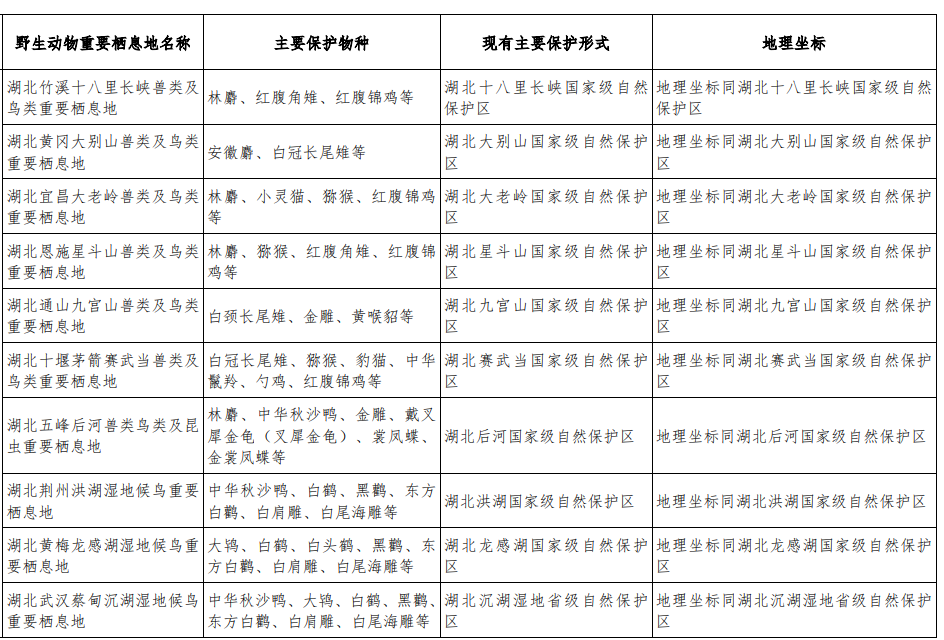 | 野生动物重要栖息地名称 | 主要保护物种 | 现有主要保护形式 | 地理坐标 |
|---|---|---|---|
| 湖北竹溪十八里长峡兽类及鸟类重要栖息地 | 林麝、红腹角雉、红腹锦鸡等 | 湖北十八里长峡国家级自然保护区 | 地理坐标同湖北十八里长峡国家级自然保护区 |
| 湖北黄冈大别山兽类及鸟类重要栖息地 | 安徽麝、白冠长尾雉等 | 湖北大别山国家级自然保护区 | 地理坐标同湖北大别山国家级自然保护区 |
| 湖北宜昌大老岭兽类及鸟类重要栖息地 | 林麝、小灵猫、猕猴、红腹锦鸡等 | 湖北大老岭国家级自然保护区 | 地理坐标同湖北大老岭国家级自然保护区 |
| 湖北恩施星斗山兽类及鸟类重要栖息地 | 林麝、猕猴、红腹角雉、红腹锦鸡等 | 湖北星斗山国家级自然保护区 | 地理坐标同湖北星斗山国家级自然保护区 |
| 湖北通山九宫山兽类及鸟类重要栖息地 | 白颈长尾雉、金雕、黄喉貂等 | 湖北九宫山国家级自然保护区 | 地理坐标同湖北九宫山国家级自然保护区 |
| 湖北十堰茅箭赛武当兽类及鸟类重要栖息地 | 白冠长尾雉、猕猴、豹猫、中华鬣羚、勺鸡、红腹锦鸡等 | 湖北赛武当国家级自然保护区 | 地理坐标同湖北赛武当国家级自然保护区 |
| 湖北五峰后河兽类鸟类及昆虫重要栖息地 | 林麝、中华秋沙鸭、金雕、戴叉犀金龟（叉犀金龟）、裳凤蝶、金裳凤蝶等 | 湖北后河国家级自然保护区 | 地理坐标同湖北后河国家级自然保护区 |
| 湖北荆州洪湖湿地候鸟重要栖息地 | 中华秋沙鸭、白鹤、黑鹳、东方白鹳、白肩雕、白尾海雕等 | 湖北洪湖国家级自然保护区 | 地理坐标同湖北洪湖国家级自然保护区 |
| 湖北黄梅龙感湖湿地候鸟重要栖息地 | 大鸨、白鹤、白头鹤、黑鹳、东方白鹳、白肩雕、白尾海雕等 | 湖北龙感湖国家级自然保护区 | 地理坐标同湖北龙感湖国家级自然保护区 |
| 湖北武汉蔡甸沉湖湿地候鸟重要栖息地 | 中华秋沙鸭、大鸨、白鹤、黑鹳、东方白鹳、白肩雕、白尾海雕等 | 湖北沉湖湿地省级自然保护区 | 地理坐标同湖北沉湖湿地省级自然保护区 |